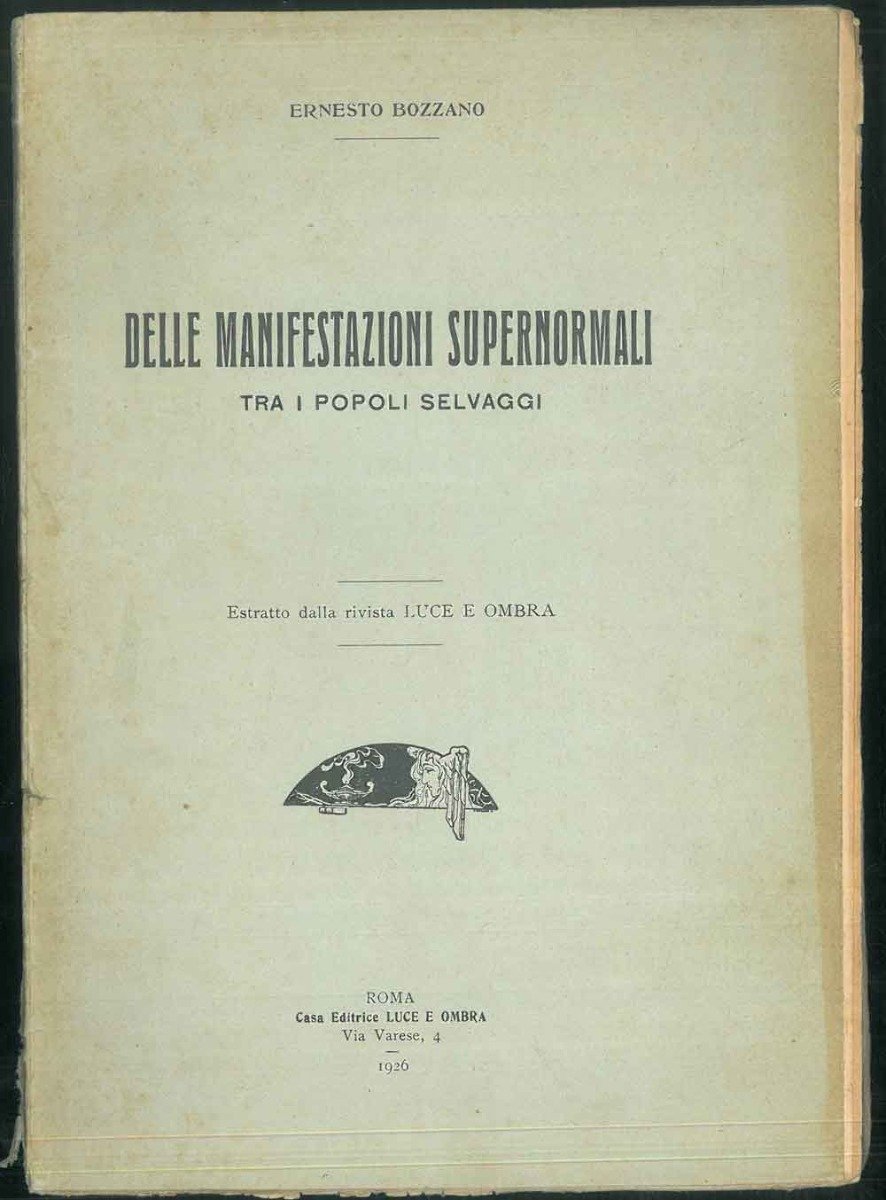 ERNESTO BOZZANO

DELLE MANIFESTAZIONI SUPERNORMALI
TRA I POPOLI SELVAGGI

Estratto dalla rivista LUCE E OMBRA

ROMA
Casa Editrice LUCE E OMBRA
Via Varese, 4
1926